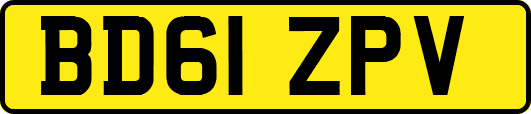 BD61 ZPV